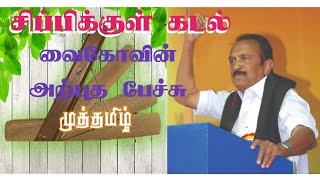 சிப்பிக்குள் கடல்

வைகோவின்

அற்புத பேச்சு

முத்தமிழ்